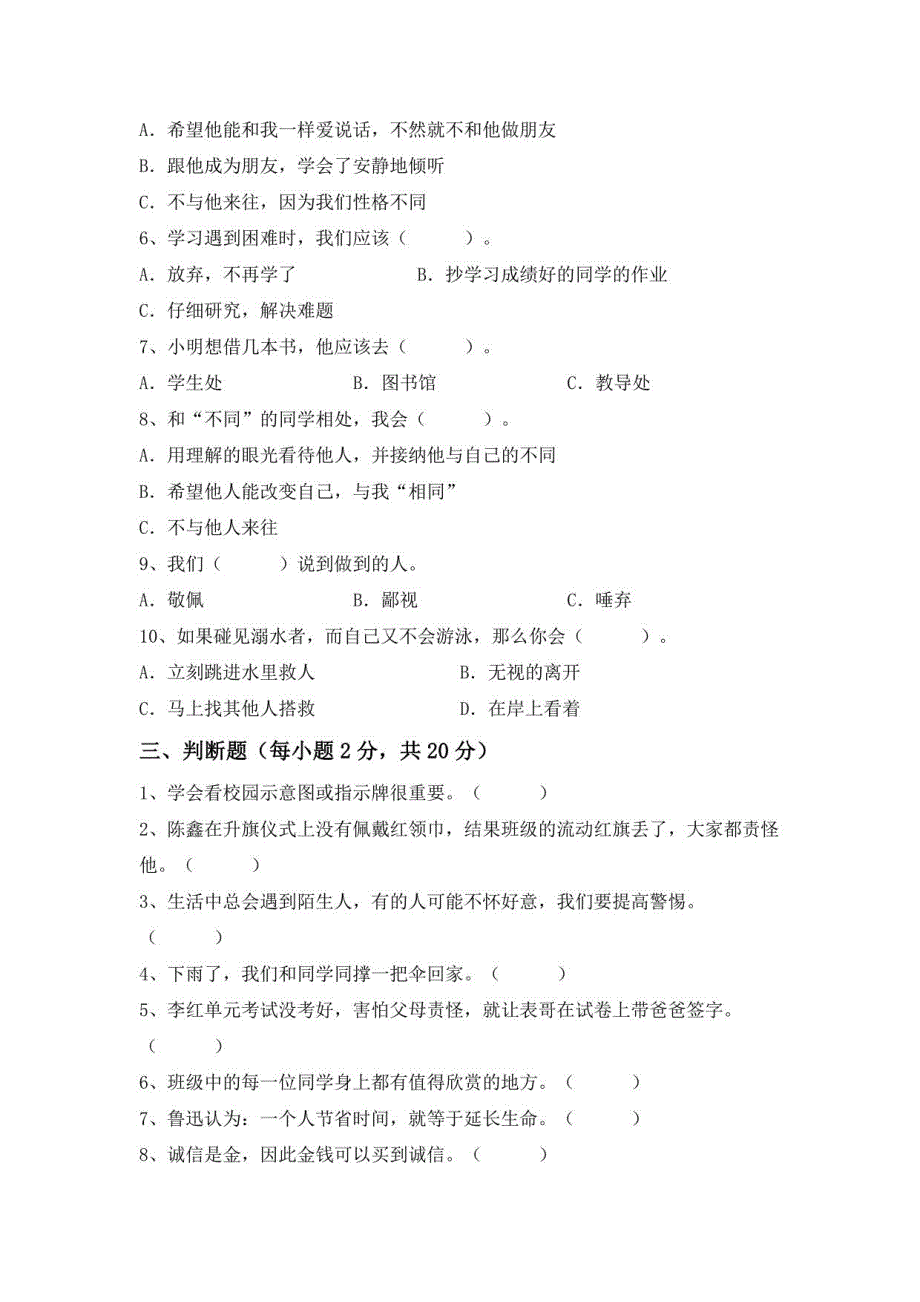 A. 希望他能和我一样爱说话，不然就不和他做朋友
B. 跟他成为朋友，学会了安静地倾听
C. 不与他来往，因为我们性格不同
6、学习遇到困难时，我们应该（　　）。
A. 放弃，不再学了　　B. 抄学习成绩好的同学的作业
C. 仔细研究，解决难题
7、小明想借几本书，他应该去（　　）。
A. 学生处　　B. 图书馆　　C. 教导处
8、和“不同”的同学相处，我会（　　）。
A. 用理解的眼光看待他人，并接纳他与自己的不同
B. 希望他人能改变自己，与我“相同”
C. 不与他人来往
9、我们（　　）说到做到的人。
A. 敬佩　　B. 鄙视　　C. 唾弃
10、如果碰见溺水者，而自己又不会游泳，那么你会（　　）。
A. 立刻跳进水里救人　　B. 无视的离开
C. 马上找其他人搭救　　D. 在岸上看着
三、判断题（每小题 2 分，共 20 分）
1、学会看校园示意图或指示牌很重要。（　　）
2、陈鑫在升旗仪式上没有佩戴红领巾，结果班级的流动红旗丢了，大家都责怪他。（　　）
3、生活中总会遇到陌生人，有的人可能不怀好意，我们要提高警惕。（　　）
4、下雨了，我们和同学同撑一把伞回家。（　　）
5、李红单元考试没考好，害怕父母责怪，就让表哥在试卷上带爸爸签字。（　　）
6、班级中的每一位同学身上都有值得欣赏的地方。（　　）
7、鲁迅认为：一个人节省时间，就等于延长生命。（　　）
8、诚信是金，因此金钱可以买到诚信。（　　）